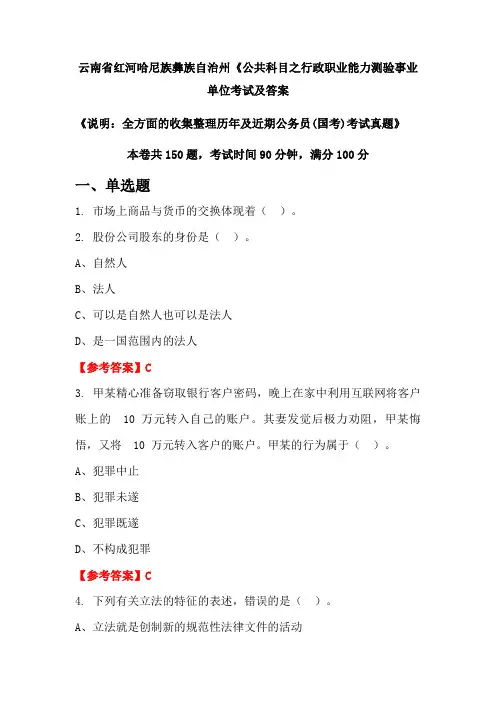 云南省红河哈尼族彝族自治州《公共科目之行政职业能力测验事业单位考试及答案

《说明：全方面的收集整理历年及近期公务员(国考)考试真题》

本卷共 150 题，考试时间 90 分钟，满分 100 分

一、单选题

1. 市场上商品与货币的交换体现着（　）。

2. 股份公司股东的身份是（　）。

A、自然人

B、法人

C、可以是自然人也可以是法人

D、是一国范围内的法人

【参考答案】C

3. 甲某精心准备窃取银行客户密码，晚上在家中利用互联网将客户账上的 10 万元转入自己的账户。其妻发觉后极力劝阻，甲某悔悟，又将 10 万元转入客户的账户。甲某的行为属于（　）。

A、犯罪中止

B、犯罪未遂

C、犯罪既遂

D、不构成犯罪

【参考答案】C

4. 下列有关立法的特征的表述，错误的是（　）。

A、立法就是创制新的规范性法律文件的活动